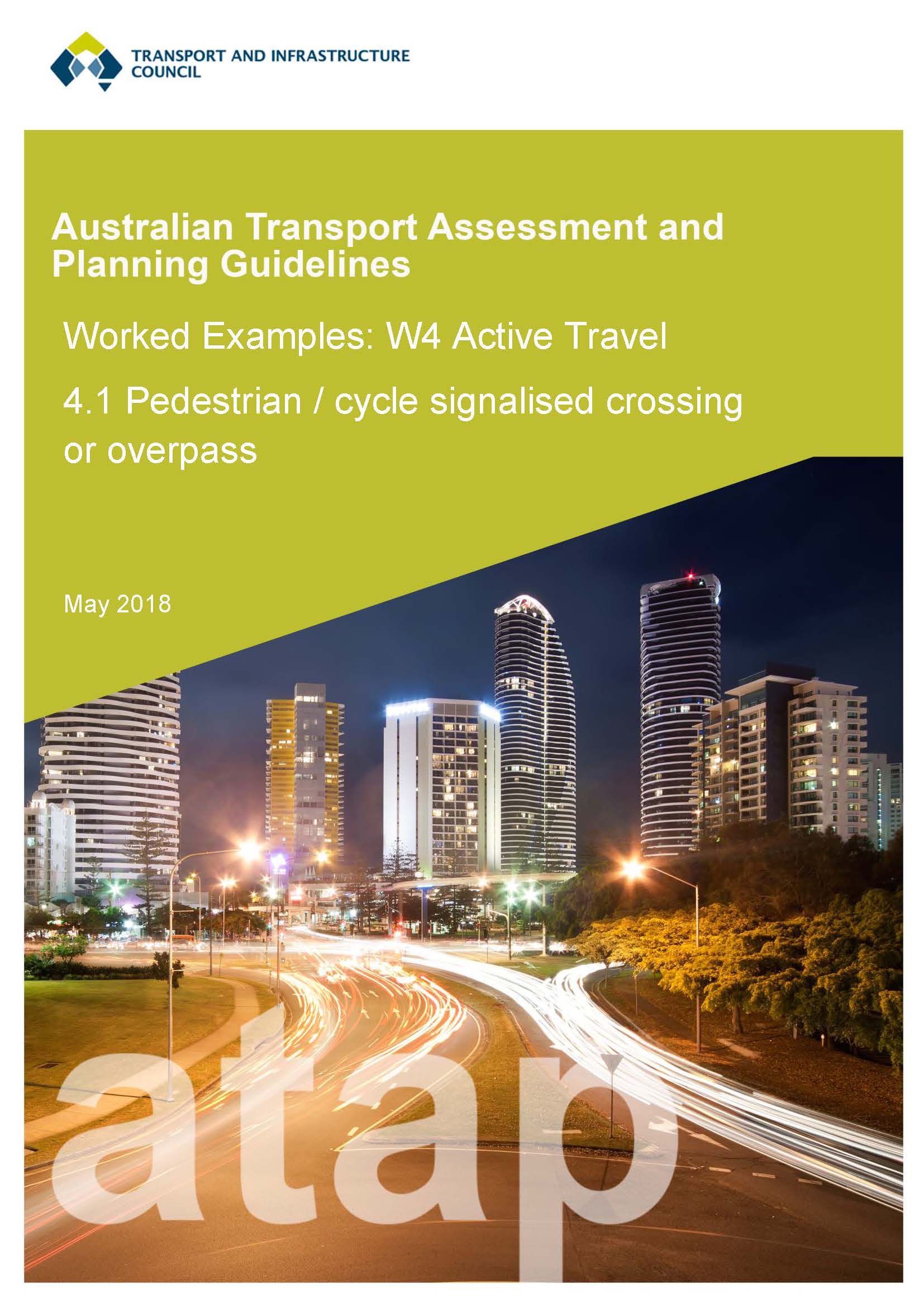 TRANSPORT AND INFRASTRUCTURE
COUNCIL

Australian Transport Assessment and Planning Guidelines

Worked Examples: W4 Active Travel

4.1 Pedestrian / cycle signalised crossing or overpass

May 2018

atap